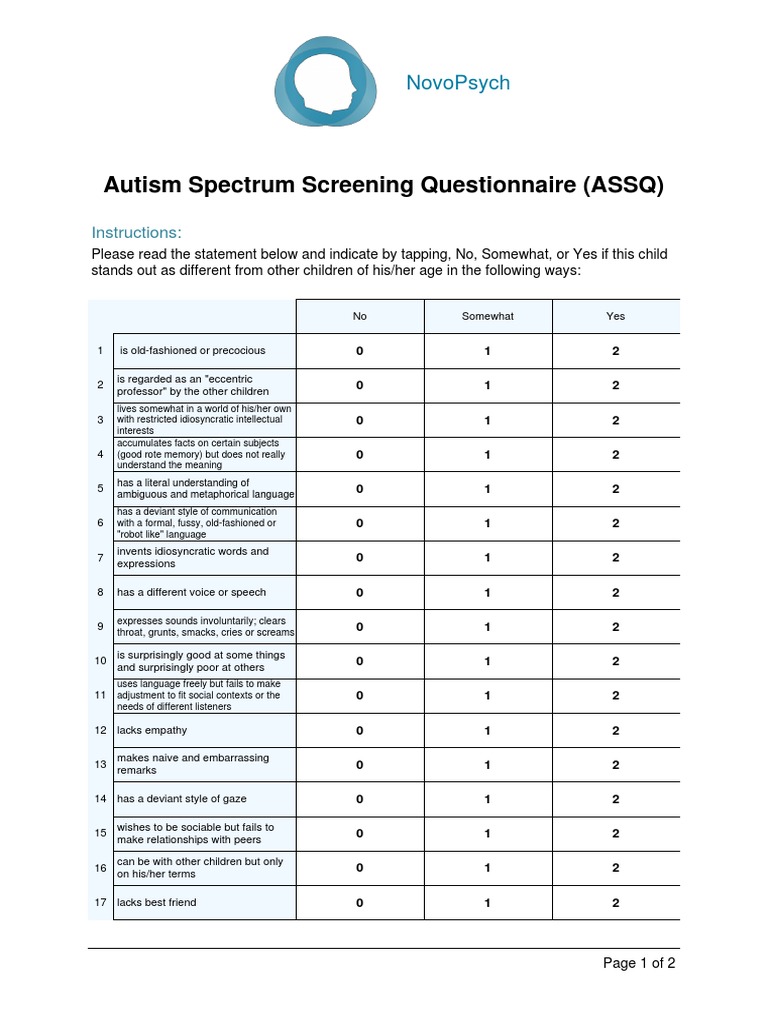 NovoPsych

Autism Spectrum Screening Questionnaire (ASSQ)

Instructions:

Please read the statement below and indicate by tapping, No, Somewhat, or Yes if this child stands out as different from other children of his/her age in the following ways:

| | | No | Somewhat | Yes |
|---|---|---|---|---|
| 1 | is old-fashioned or precocious | 0 | 1 | 2 |
| 2 | is regarded as an "eccentric professor" by the other children | 0 | 1 | 2 |
| 3 | lives somewhat in a world of his/her own with restricted idiosyncratic intellectual interests | 0 | 1 | 2 |
| 4 | accumulates facts on certain subjects (good rote memory) but does not really understand the meaning | 0 | 1 | 2 |
| 5 | has a literal understanding of ambiguous and metaphorical language | 0 | 1 | 2 |
| 6 | has a deviant style of communication with a formal, fussy, old-fashioned or "robot like" language | 0 | 1 | 2 |
| 7 | invents idiosyncratic words and expressions | 0 | 1 | 2 |
| 8 | has a different voice or speech | 0 | 1 | 2 |
| 9 | expresses sounds involuntarily; clears throat, grunts, smacks, cries or screams | 0 | 1 | 2 |
| 10 | is surprisingly good at some things and surprisingly poor at others | 0 | 1 | 2 |
| 11 | uses language freely but fails to make adjustment to fit social contexts or the needs of different listeners | 0 | 1 | 2 |
| 12 | lacks empathy | 0 | 1 | 2 |
| 13 | makes naive and embarrassing remarks | 0 | 1 | 2 |
| 14 | has a deviant style of gaze | 0 | 1 | 2 |
| 15 | wishes to be sociable but fails to make relationships with peers | 0 | 1 | 2 |
| 16 | can be with other children but only on his/her terms | 0 | 1 | 2 |
| 17 | lacks best friend | 0 | 1 | 2 |

Page 1 of 2